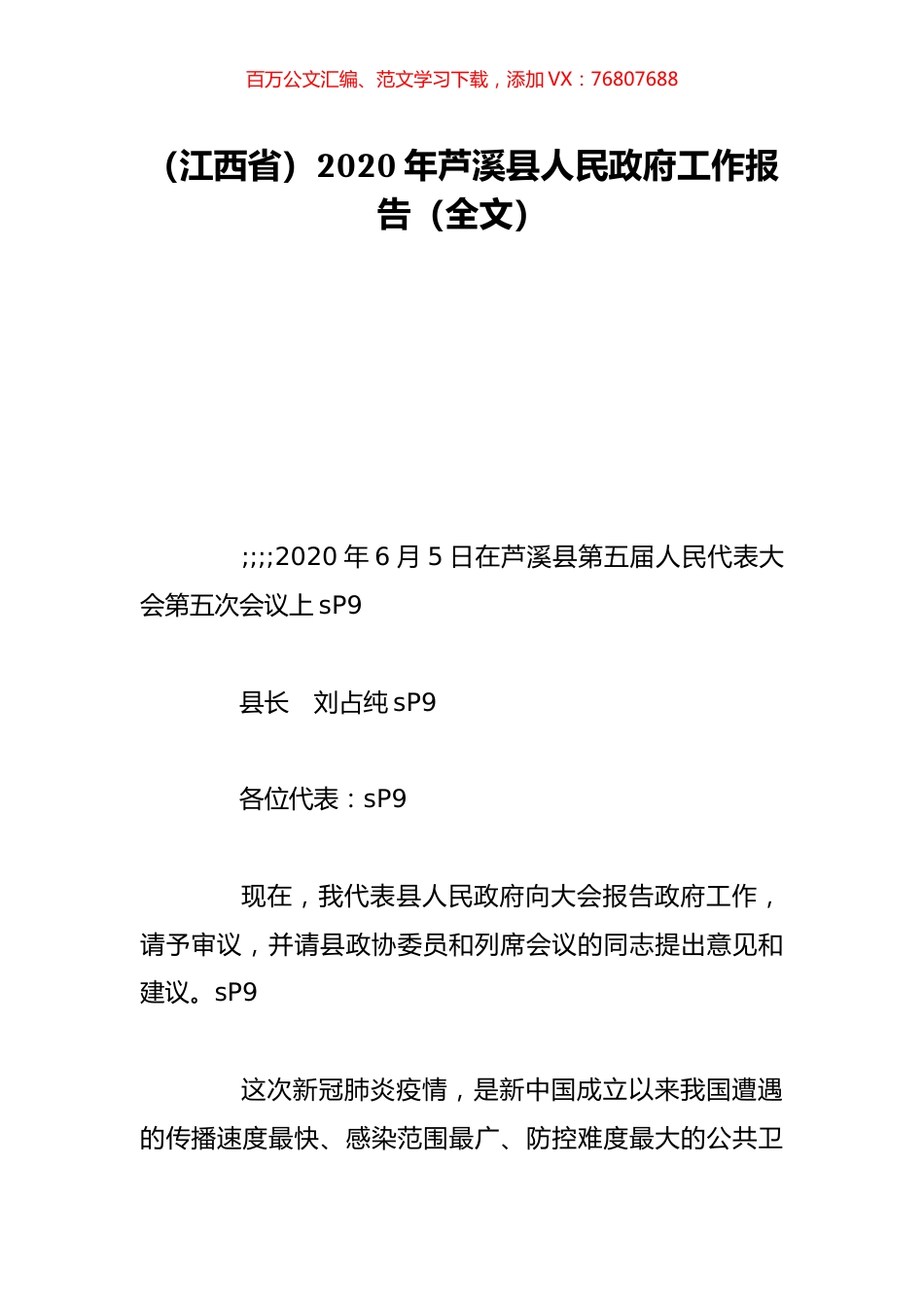 百万公文汇编、范文学习下载，添加 VX：76807688

（江西省）2020 年芦溪县人民政府工作报告（全文）

;;;;2020 年 6 月 5 日在芦溪县第五届人民代表大会第五次会议上 sP9

县长　刘占纯 sP9

各位代表：sP9

现在，我代表县人民政府向大会报告政府工作，请予审议，并请县政协委员和列席会议的同志提出意见和建议。sP9

这次新冠肺炎疫情，是新中国成立以来我国遭遇的传播速度最快、感染范围最广、防控难度最大的公共卫